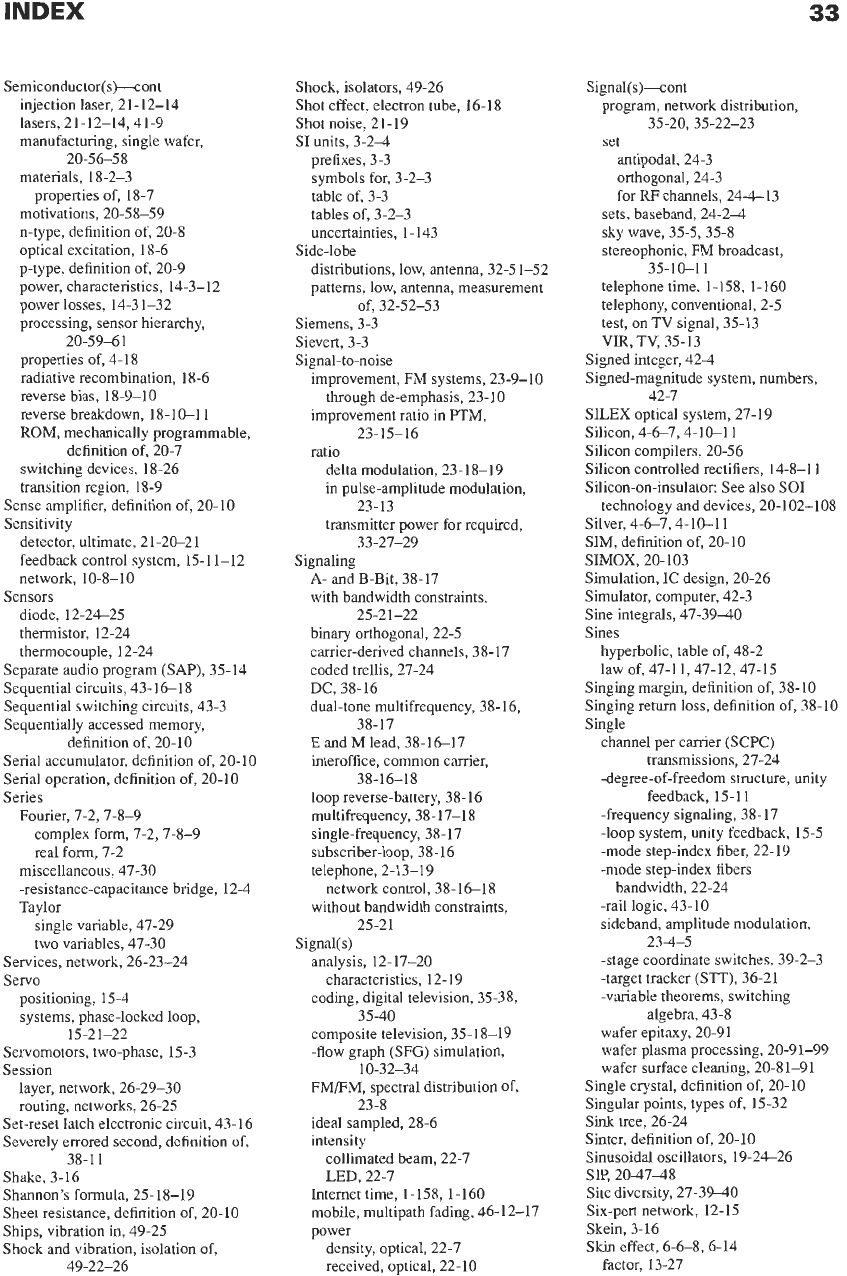 INDEX 33

Semiconductor(s)—cont
injection laser, 21-12–14
lasers, 21-12–14, 41-9
manufacturing, single wafer, 20-56–58
materials, 18-2–3
properties of, 18-7
motivations, 20-58–59
n-type, definition of, 20-8
optical excitation, 18-6
p-type, definition of, 20-9
power, characteristics, 14-3–12
power losses, 14-31–32
processing, sensor hierarchy, 20-59–61
properties of, 4-18
radiative recombination, 18-6
reverse bias, 18-9–10
reverse breakdown, 18-10–11
ROM, mechanically programmable, definition of, 20-7
switching devices, 18-26
transition region, 18-9
Sense amplifier, definition of, 20-10
Sensitivity
detector, ultimate, 21-20–21
feedback control system, 15-11–12
network, 10-8–10
Sensors
diode, 12-24–25
thermistor, 12-24
thermocouple, 12-24
Separate audio program (SAP), 35-14
Sequential circuits, 43-16–18
Sequential switching circuits, 43-3
Sequentially accessed memory, definition of, 20-10
Serial accumulator, definition of, 20-10
Serial operation, definition of, 20-10
Series
Fourier, 7-2, 7-8–9
complex form, 7-2, 7-8–9
real form, 7-2
miscellaneous, 47-30
-resistance-capacitance bridge, 12-4
Taylor
single variable, 47-29
two variables, 47-30
Services, network, 26-23–24
Servo
positioning, 15-4
systems, phase-locked loop, 15-21–22
Servomotors, two-phase, 15-3
Session
layer, network, 26-29–30
routing, networks, 26-25
Set-reset latch electronic circuit, 43-16
Severely errored second, definition of, 38-11
Shake, 3-16
Shannon's formula, 25-18–19
Sheet resistance, definition of, 20-10
Ships, vibration in, 49-25
Shock and vibration, isolation of, 49-22–26

Shock, isolators, 49-26
Shot effect, electron tube, 16-18
Shot noise, 21-19
SI units, 3-2–4
prefixes, 3-3
symbols for, 3-2–3
table of, 3-3
tables of, 3-2–3
uncertainties, 1-143
Side-lobe
distributions, low, antenna, 32-51–52
patterns, low, antenna, measurement of, 32-52–53
Siemens, 3-3
Sievert, 3-3
Signal-to-noise
improvement, FM systems, 23-9–10
through de-emphasis, 23-10
improvement ratio in PTM, 23-15–16
ratio
delta modulation, 23-18–19
in pulse-amplitude modulation, 23-13
transmitter power for required, 33-27–29
Signaling
A- and B-Bit, 38-17
with bandwidth constraints, 25-21–22
binary orthogonal, 22-5
carrier-derived channels, 38-17
coded trellis, 27-24
DC, 38-16
dual-tone multifrequency, 38-16, 38-17
E and M lead, 38-16–17
interoffice, common carrier, 38-16–18
loop reverse-battery, 38-16
multifrequency, 38-17–18
single-frequency, 38-17
subscriber-loop, 38-16
telephone, 2-13–19
network control, 38-16–18
without bandwidth constraints, 25-21
Signal(s)
analysis, 12-17–20
characteristics, 12-19
coding, digital television, 35-38, 35-40
composite television, 35-18–19
-flow graph (SFG) simulation, 10-32–34
FM/FM, spectral distribution of, 23-8
ideal sampled, 28-6
intensity
collimated beam, 22-7
LED, 22-7
Internet time, 1-158, 1-160
mobile, multipath fading, 46-12–17
power
density, optical, 22-7
received, optical, 22-10

Signal(s)—cont
program, network distribution, 35-20, 35-22–23
set
antipodal, 24-3
orthogonal, 24-3
for RF channels, 24-4–13
sets, baseband, 24-2–4
sky wave, 35-5, 35-8
stereophonic, FM broadcast, 35-10–11
telephone time, 1-158, 1-160
telephony, conventional, 2-5
test, on TV signal, 35-13
VIR, TV, 35-13
Signed integer, 42-4
Signed-magnitude system, numbers, 42-7
SILEX optical system, 27-19
Silicon, 4-6–7, 4-10–11
Silicon compilers, 20-56
Silicon controlled rectifiers, 14-8–11
Silicon-on-insulator: See also SOI technology and devices, 20-102–108
Silver, 4-6–7, 4-10–11
SIM, definition of, 20-10
SIMOX, 20-103
Simulation, IC design, 20-26
Simulator, computer, 42-3
Sine integrals, 47-39–40
Sines
hyperbolic, table of, 48-2
law of, 47-11, 47-12, 47-15
Singing margin, definition of, 38-10
Singing return loss, definition of, 38-10
Single
channel per carrier (SCPC) transmissions, 27-24
-degree-of-freedom structure, unity feedback, 15-11
-frequency signaling, 38-17
-loop system, unity feedback, 15-5
-mode step-index fiber, 22-19
-mode step-index fibers bandwidth, 22-24
-rail logic, 43-10
sideband, amplitude modulation, 23-4–5
-stage coordinate switches, 39-2–3
-target tracker (STT), 36-21
-variable theorems, switching algebra, 43-8
wafer epitaxy, 20-91
wafer plasma processing, 20-91–99
wafer surface cleaning, 20-81–91
Single crystal, definition of, 20-10
Singular points, types of, 15-32
Sink tree, 26-24
Sinter, definition of, 20-10
Sinusoidal oscillators, 19-24–26
SIP, 20-47–48
Site diversity, 27-39–40
Six-port network, 12-15
Skein, 3-16
Skin effect, 6-6–8, 6-14
factor, 13-27